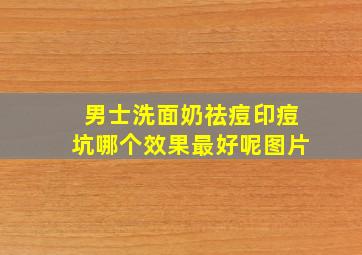 男士洗面奶祛痘印痘坑哪个效果最好呢图片